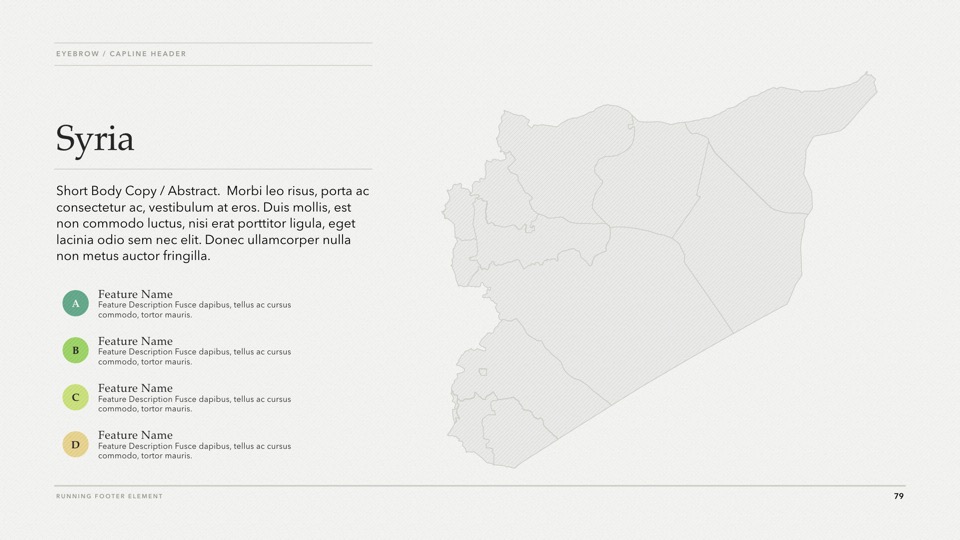 EYEBROW / CAPLINE HEADER

Syria

Short Body Copy / Abstract. Morbi leo risus, porta ac consectetur ac, vestibulum at eros. Duis mollis, est non commodo luctus, nisi erat porttitor ligula, eget lacinia odio sem nec elit. Donec ullamcorper nulla non metus auctor fringilla.

A
Feature Name
Feature Description Fusce dapibus, tellus ac cursus commodo, tortor mauris.

B
Feature Name
Feature Description Fusce dapibus, tellus ac cursus commodo, tortor mauris.

C
Feature Name
Feature Description Fusce dapibus, tellus ac cursus commodo, tortor mauris.

D
Feature Name
Feature Description Fusce dapibus, tellus ac cursus commodo, tortor mauris.

RUNNING FOOTER ELEMENT

79